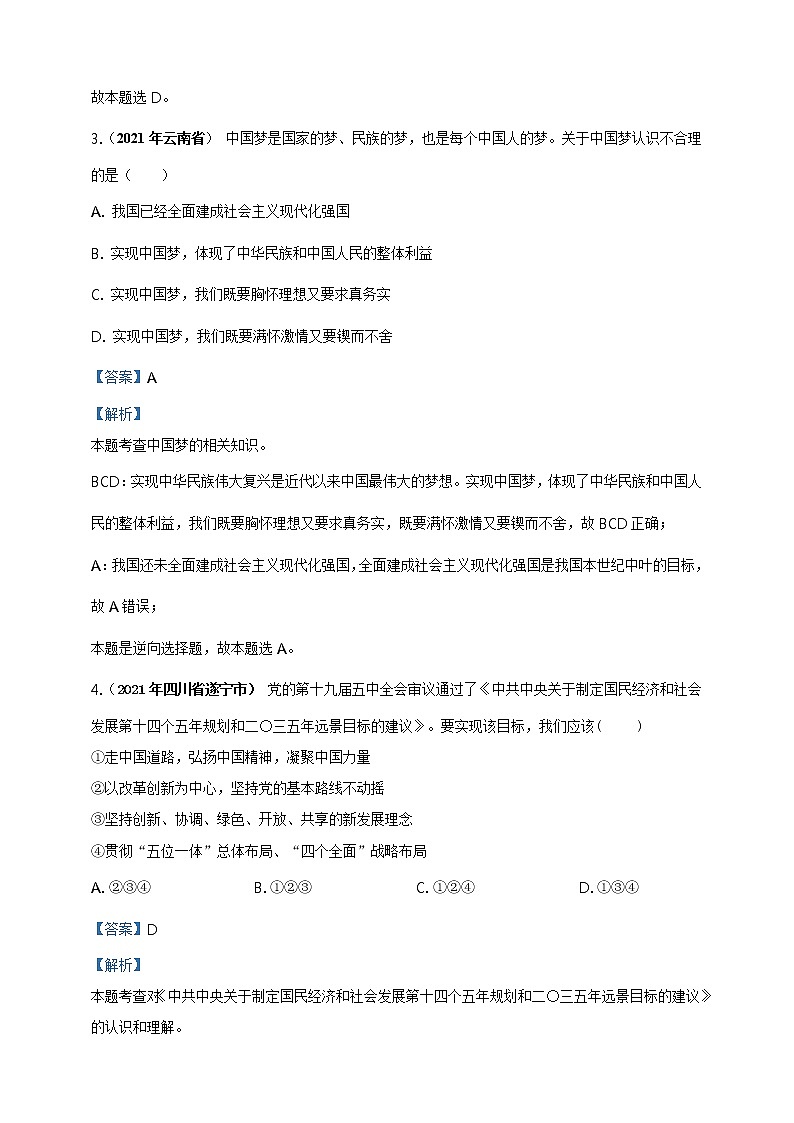 故本题选 D。

3.（2021 年云南省） 中国梦是国家的梦、民族的梦，也是每个中国人的梦。关于中国梦认识不合理的是（　　）

A. 我国已经全面建成社会主义现代化强国

B. 实现中国梦，体现了中华民族和中国人民的整体利益

C. 实现中国梦，我们既要胸怀理想又要求真务实

D. 实现中国梦，我们既要满怀激情又要锲而不舍

【答案】A

【解析】

本题考查中国梦的相关知识。

BCD：实现中华民族伟大复兴是近代以来中国最伟大的梦想。实现中国梦，体现了中华民族和中国人民的整体利益，我们既要胸怀理想又要求真务实，既要满怀激情又要锲而不舍，故 BCD 正确；

A：我国还未全面建成社会主义现代化强国，全面建成社会主义现代化强国是我国本世纪中叶的目标，故 A 错误；

本题是逆向选择题，故本题选 A。

4.（2021 年四川省遂宁市） 党的第十九届五中全会审议通过了《中共中央关于制定国民经济和社会发展第十四个五年规划和二〇三五年远景目标的建议》。要实现该目标，我们应该（　　）

①走中国道路，弘扬中国精神，凝聚中国力量

②以改革创新为中心，坚持党的基本路线不动摇

③坚持创新、协调、绿色、开放、共享的新发展理念

④贯彻“五位一体”总体布局、“四个全面”战略布局

A. ②③④　　B. ①②③　　C. ①②④　　D. ①③④

【答案】D

【解析】

本题考查对《中共中央关于制定国民经济和社会发展第十四个五年规划和二〇三五年远景目标的建议》的认识和理解。